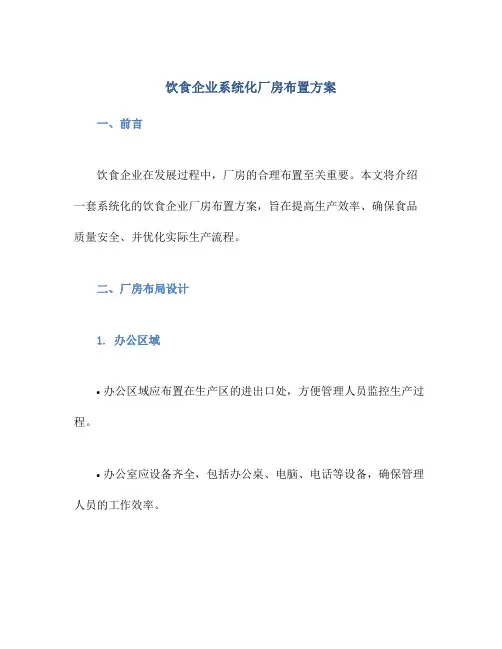 饮食企业系统化厂房布置方案

一、前言

饮食企业在发展过程中，厂房的合理布置至关重要。本文将介绍一套系统化的饮食企业厂房布置方案，旨在提高生产效率、确保食品质量安全、并优化实际生产流程。

二、厂房布局设计

1. 办公区域

• 办公区域应布置在生产区的进出口处，方便管理人员监控生产过程。

• 办公室应设备齐全，包括办公桌、电脑、电话等设备，确保管理人员的工作效率。